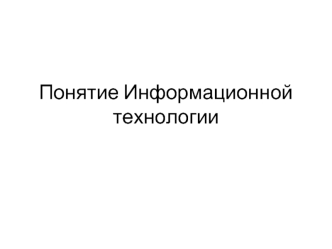 Понятие Информационной технологии